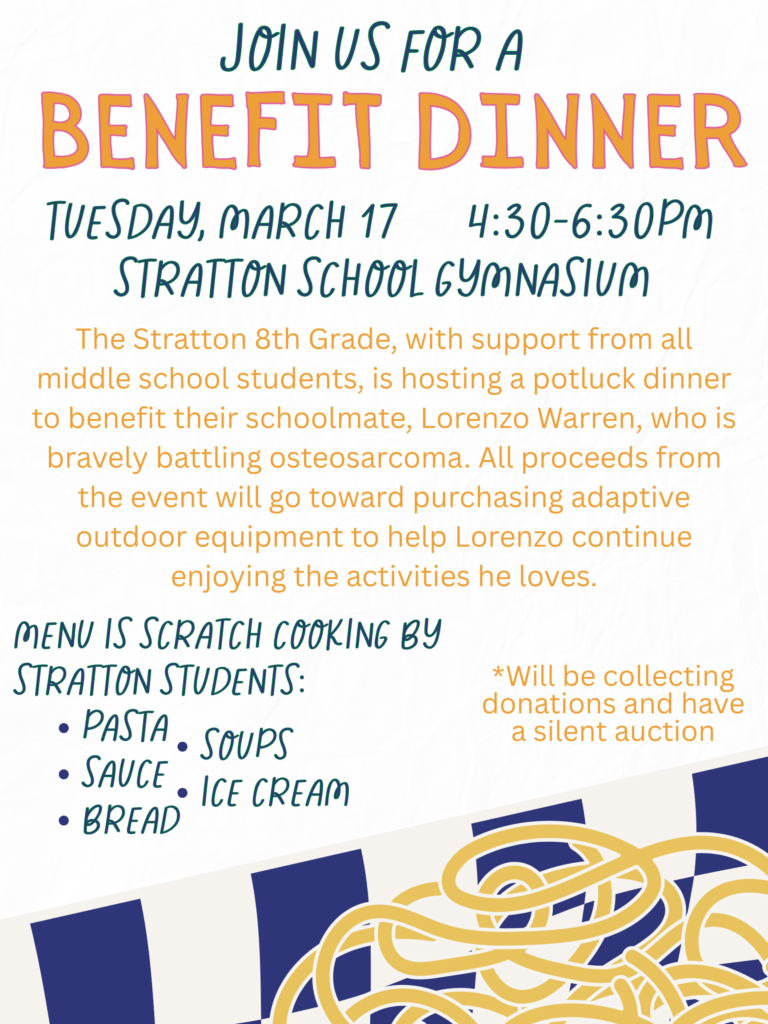 JOIN US FOR A
BENEFIT DINNER

TUESDAY, MARCH 17 4:30-6:30PM
STRATTON SCHOOL GYMNASIUM

The Stratton 8th Grade, with support from all middle school students, is hosting a potluck dinner to benefit their schoolmate, Lorenzo Warren, who is bravely battling osteosarcoma. All proceeds from the event will go toward purchasing adaptive outdoor equipment to help Lorenzo continue enjoying the activities he loves.

MENU IS SCRATCH COOKING BY STRATTON STUDENTS:
• PASTA
• SAUCE
• BREAD
• SOUPS
• ICE CREAM

*Will be collecting donations and have a silent auction